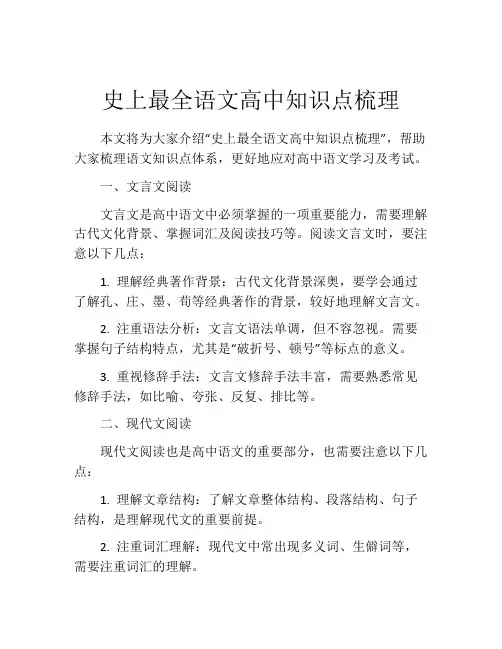 史上最全语文高中知识点梳理

本文将为大家介绍“史上最全语文高中知识点梳理”，帮助大家梳理语文知识点体系，更好地应对高中语文学习及考试。

一、文言文阅读

文言文是高中语文中必须掌握的一项重要能力，需要理解古代文化背景、掌握词汇及阅读技巧等。阅读文言文时，要注意以下几点：

1. 理解经典著作背景：古代文化背景深奥，要学会通过了解孔、庄、墨、荀等经典著作的背景，较好地理解文言文。

2. 注重语法分析：文言文语法单调，但不容忽视。需要掌握句子结构特点，尤其是“破折号、顿号”等标点的意义。

3. 重视修辞手法：文言文修辞手法丰富，需要熟悉常见修辞手法，如比喻、夸张、反复、排比等。

二、现代文阅读

现代文阅读也是高中语文的重要部分，也需要注意以下几点：

1. 理解文章结构：了解文章整体结构、段落结构、句子结构，是理解现代文的重要前提。

2. 注重词汇理解：现代文中常出现多义词、生僻词等，需要注重词汇的理解。